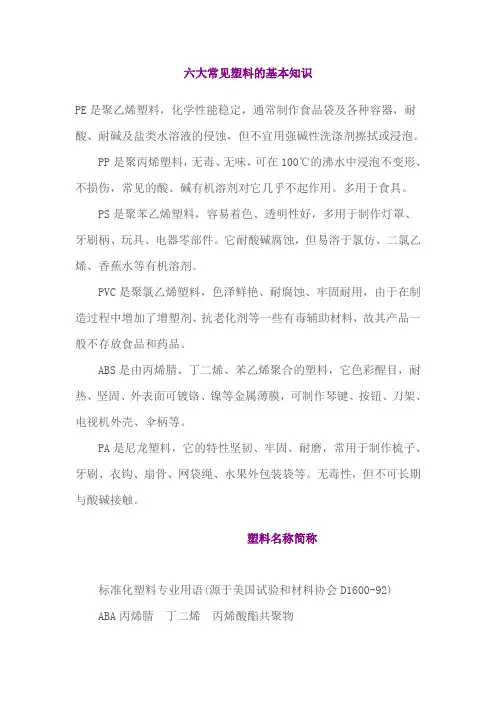 六大常见塑料的基本知识

PE是聚乙烯塑料，化学性能稳定，通常制作食品袋及各种容器，耐酸、耐碱及盐类水溶液的侵蚀，但不宜用强碱性洗涤剂擦拭或浸泡。

PP是聚丙烯塑料，无毒、无味，可在100℃的沸水中浸泡不变形、不损伤，常见的酸、碱有机溶剂对它几乎不起作用。多用于食具。

PS是聚苯乙烯塑料，容易着色、透明性好，多用于制作灯罩、牙刷柄、玩具、电器零部件。它耐酸碱腐蚀，但易溶于氯仿、二氯乙烯、香蕉水等有机溶剂。

PVC是聚氯乙烯塑料，色泽鲜艳、耐腐蚀、牢固耐用，由于在制造过程中增加了增塑剂、抗老化剂等一些有毒辅助材料，故其产品一般不存放食品和药品。

ABS是由丙烯腈、丁二烯、苯乙烯聚合的塑料，它色彩醒目，耐热、坚固、外表面可镀铬、镍等金属薄膜，可制作琴键、按钮、刀架、电视机外壳、伞柄等。

PA是尼龙塑料，它的特性坚韧、牢固、耐磨，常用于制作梳子、牙刷、衣钩、扇骨、网袋绳、水果外包装袋等。无毒性，但不可长期与酸碱接触。

塑料名称简称

标准化塑料专业用语(源于美国试验和材料协会D1600-92)

ABA丙烯腈 丁二烯 丙烯酸酯共聚物